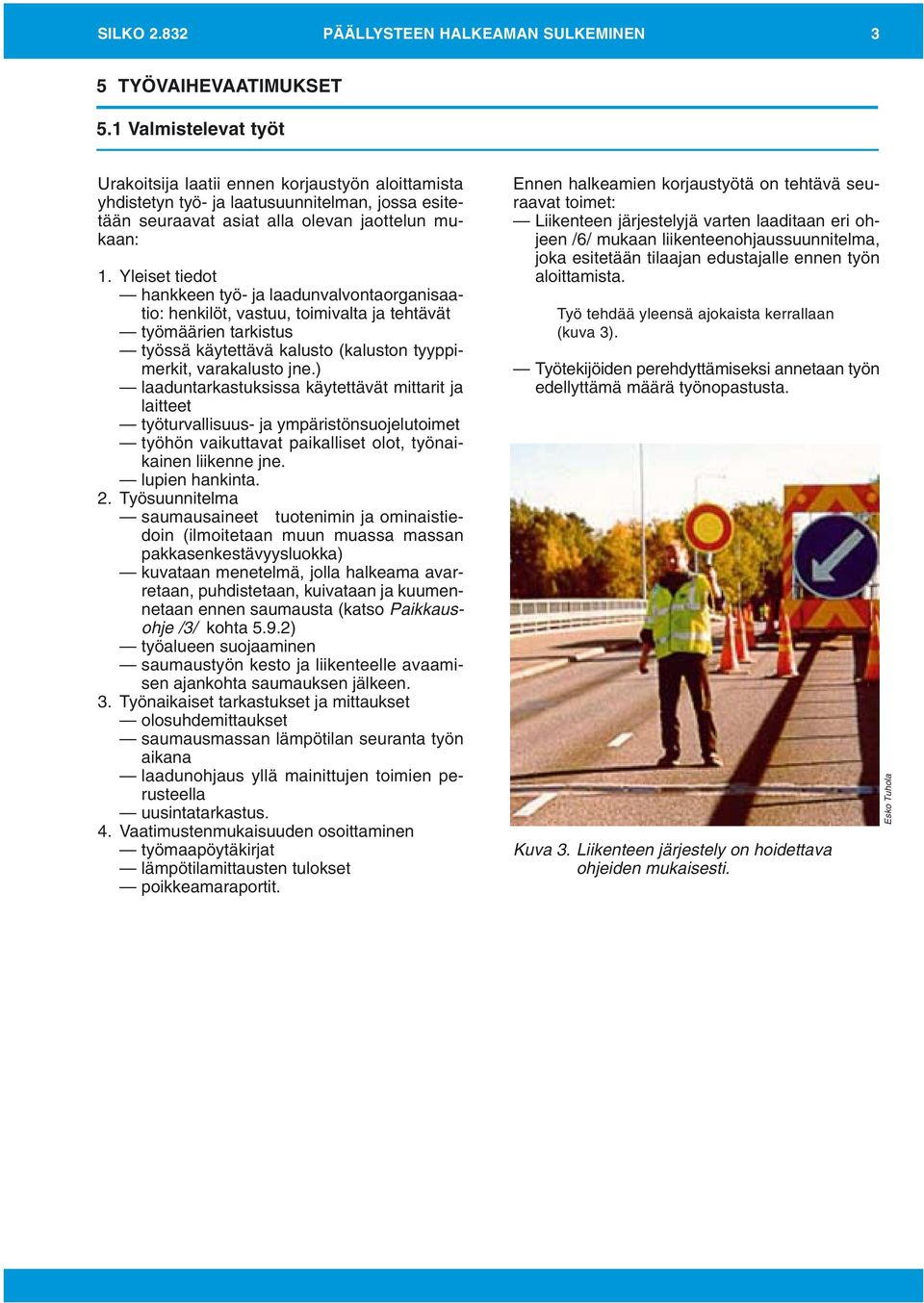 SILKO 2.832 PÄÄLLYSTEEN HALKEAMAN SULKEMINEN 3

5 TYÖVAIHEVAATIMUKSET

5.1 Valmistelevat työt

Urakoitsija laatii ennen korjaustyön aloittamista yhdistetyn työ- ja laatusuunnitelman, jossa esitetään seuraavat asiat alla olevan jaottelun mukaan:

1. Yleiset tiedot
— hankkeen työ- ja laadunvalvontaorganisaatio: henkilöt, vastuu, toimivalta ja tehtävät
— työmäärien tarkistus
— työssä käytettävä kalusto (kaluston tyyppimerkit, varakalusto jne.)
— laaduntarkastuksissa käytettävät mittarit ja laitteet
— työturvallisuus- ja ympäristönsuojelutoimet
— työhön vaikuttavat paikalliset olot, työnaikainen liikenne jne.
— lupien hankinta.
2. Työsuunnitelma
— saumausaineet tuotenimin ja ominaistiedoin (ilmoitetaan muun muassa massan pakkasenkestävyysluokka)
— kuvataan menetelmä, jolla halkeama avarretaan, puhdistetaan, kuivataan ja kuumennetaan ennen saumausta (katso Paikkausohje /3/ kohta 5.9.2)
— työalueen suojaaminen
— saumaustyön kesto ja liikenteelle avaamisen ajankohta saumauksen jälkeen.
3. Työnaikaiset tarkastukset ja mittaukset
— olosuhdemittaukset
— saumausmassan lämpötilan seuranta työn aikana
— laadunohjaus yllä mainittujen toimien perusteella
— uusintatarkastus.
4. Vaatimustenmukaisuuden osoittaminen
— työmaapöytäkirjat
— lämpötilamittausten tulokset
— poikkeamaraportit.

Ennen halkeamien korjaustyötä on tehtävä seuraavat toimet:
— Liikenteen järjestelyjä varten laaditaan eri ohjeen /6/ mukaan liikenteenohjaussuunnitelma, joka esitetään tilaajan edustajalle ennen työn aloittamista.

Työ tehdää yleensä ajokaista kerrallaan (kuva 3).

— Työtekijöiden perehdyttämiseksi annetaan työn edellyttämä määrä työnopastusta.

Esko Tuhola

Kuva 3. Liikenteen järjestely on hoidettava ohjeiden mukaisesti.